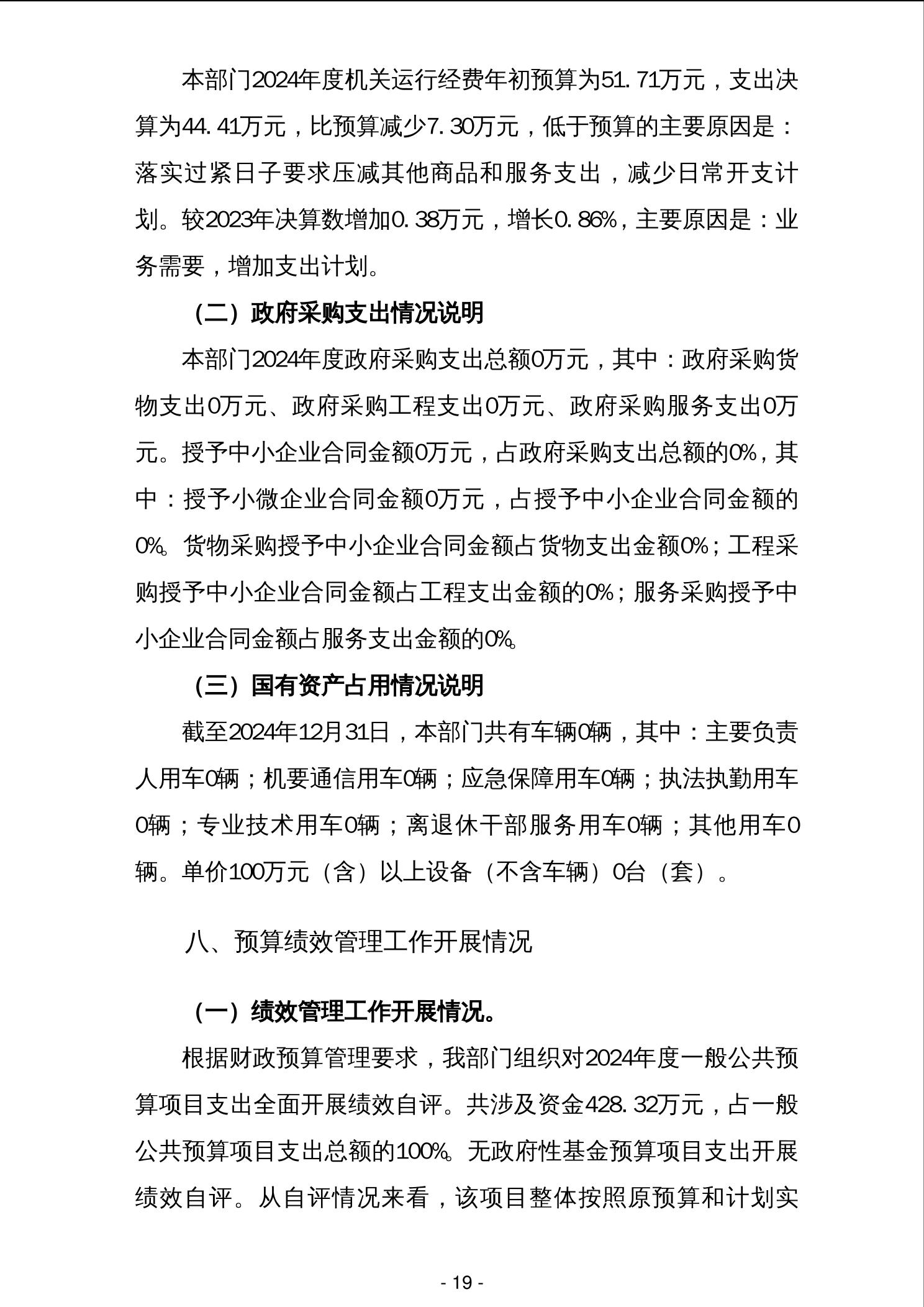 本部门2024年度机关运行经费年初预算为51.71万元，支出决算为44.41万元，比预算减少7.30万元，低于预算的主要原因是：落实过紧日子要求压减其他商品和服务支出，减少日常开支计划。较2023年决算数增加0.38万元，增长0.86%，主要原因是：业务需要，增加支出计划。

（二）政府采购支出情况说明

本部门2024年度政府采购支出总额0万元，其中：政府采购货物支出0万元、政府采购工程支出0万元、政府采购服务支出0万元。授予中小企业合同金额0万元，占政府采购支出总额的0%，其中：授予小微企业合同金额0万元，占授予中小企业合同金额的0%。货物采购授予中小企业合同金额占货物支出金额0%；工程采购授予中小企业合同金额占工程支出金额的0%；服务采购授予中小企业合同金额占服务支出金额的0%。

（三）国有资产占用情况说明

截至2024年12月31日，本部门共有车辆0辆，其中：主要负责人用车0辆；机要通信用车0辆；应急保障用车0辆；执法执勤用车0辆；专业技术用车0辆；离退休干部服务用车0辆；其他用车0辆。单价100万元（含）以上设备（不含车辆）0台（套）。

八、预算绩效管理工作开展情况

（一）绩效管理工作开展情况。

根据财政预算管理要求，我部门组织对2024年度一般公共预算项目支出全面开展绩效自评。共涉及资金428.32万元，占一般公共预算项目支出总额的100%。无政府性基金预算项目支出开展绩效自评。从自评情况来看，该项目整体按照原预算和计划实

- 19 -